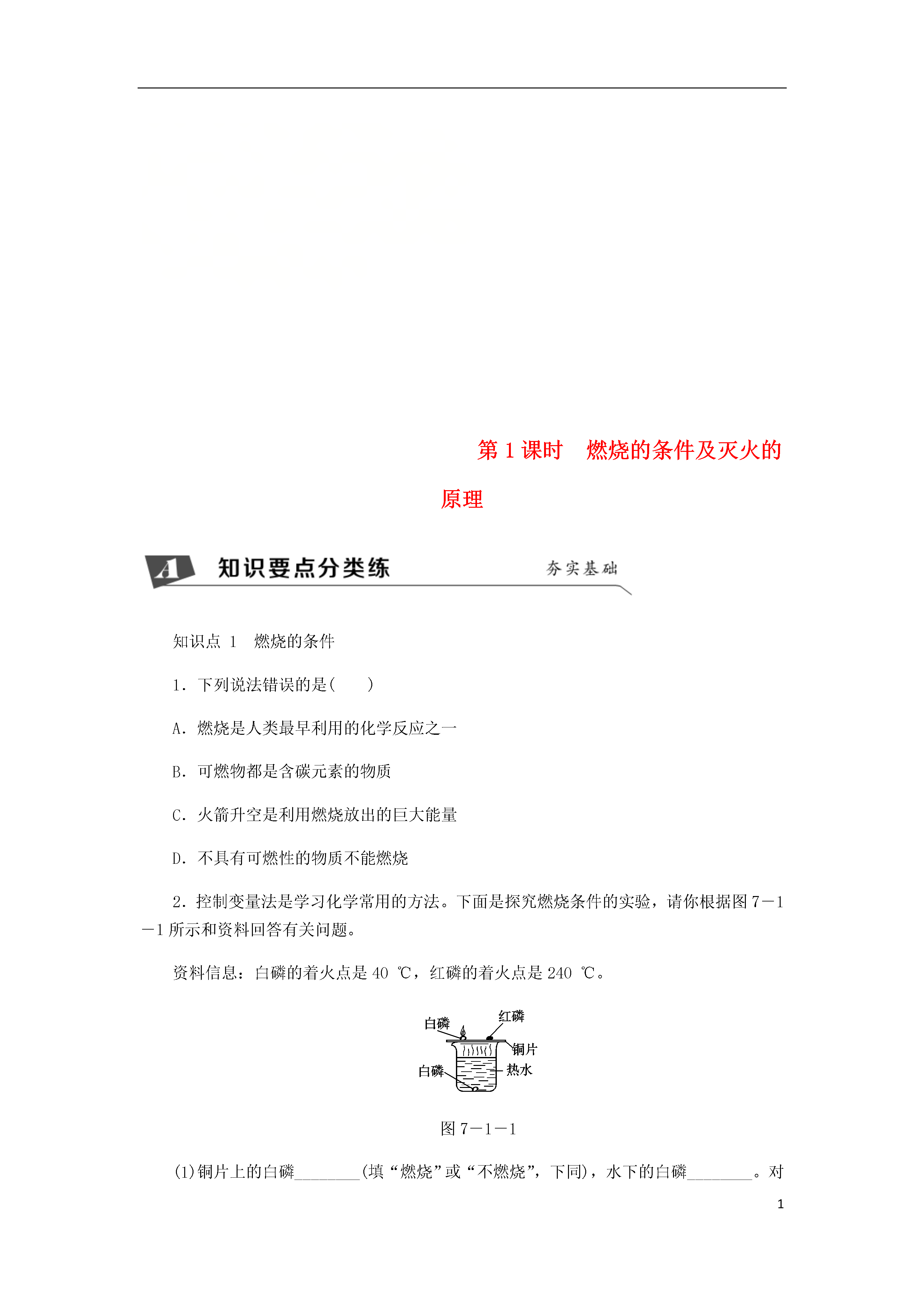 第 1 课时　燃烧的条件及灭火的原理

A 知识要点分类练　夯实基础

知识点 1　燃烧的条件

1．下列说法错误的是(　　)

A．燃烧是人类最早利用的化学反应之一

B．可燃物都是含碳元素的物质

C．火箭升空是利用燃烧放出的巨大能量

D．不具有可燃性的物质不能燃烧

2．控制变量法是学习化学常用的方法。下面是探究燃烧条件的实验，请你根据图 7－1－1 所示和资料回答有关问题。

资料信息：白磷的着火点是 40 ℃，红磷的着火点是 240 ℃。

白磷　红磷　铜片　白磷　热水

图 7－1－1

(1)铜片上的白磷________(填“燃烧”或“不燃烧”，下同)，水下的白磷________。对

1